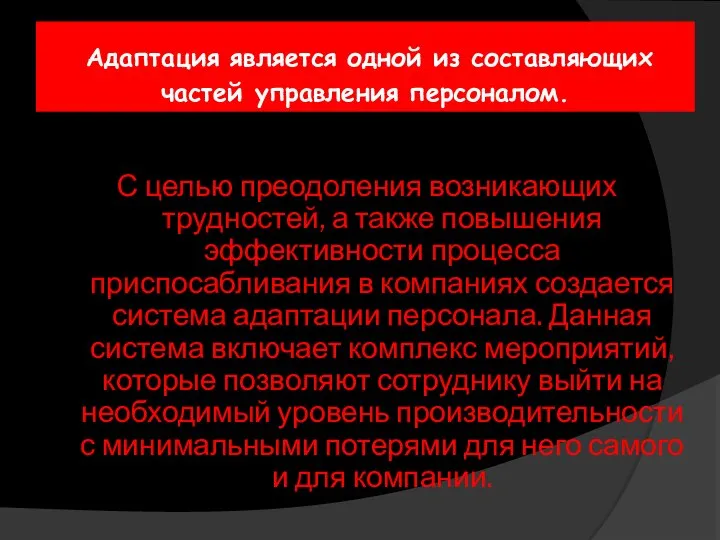 Адаптация является одной из составляющих частей управления персоналом.

С целью преодоления возникающих трудностей, а также повышения эффективности процесса приспосабливания в компаниях создается система адаптации персонала. Данная система включает комплекс мероприятий, которые позволяют сотруднику выйти на необходимый уровень производительности с минимальными потерями для него самого и для компании.